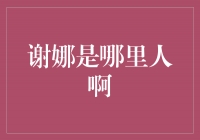 谢娜是哪里人啊